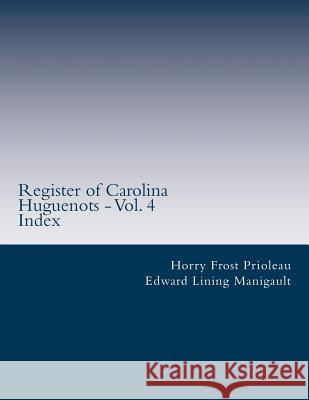 Register of Carolina Huguenots - Vol. 4
Index

Horry Frost Prioleau
Edward Lining Manigault

Kraina Książek